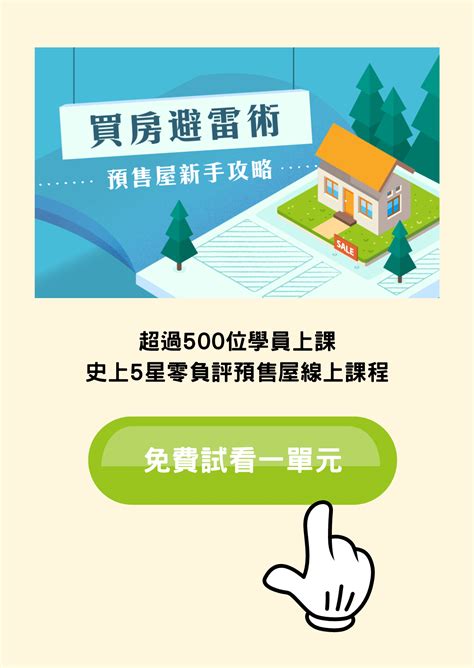 買房避雷術

預售屋新手攻略

SALE

超過500位學員上課
史上5星零負評預售屋線上課程

免費試看一單元